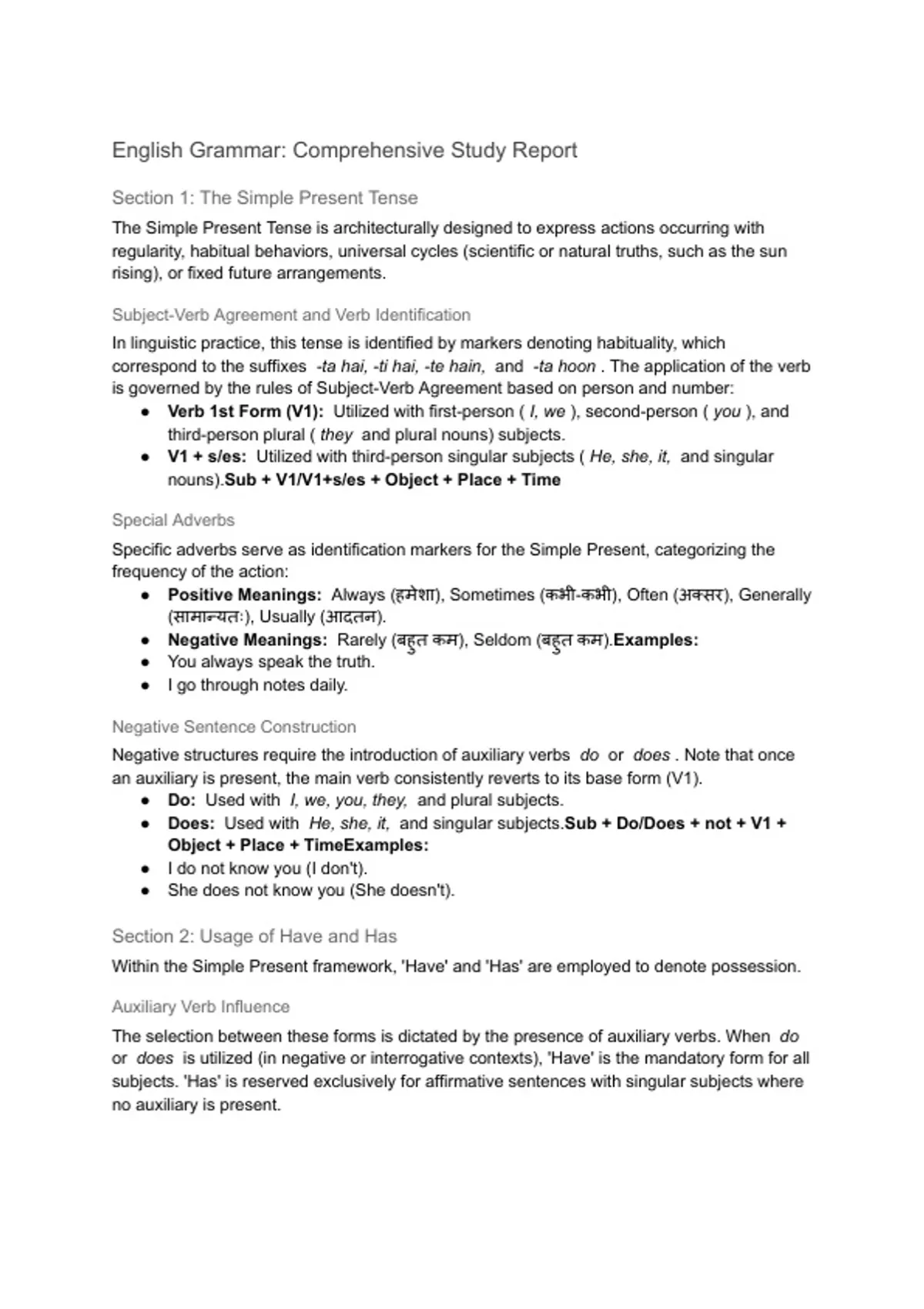 English Grammar: Comprehensive Study Report

Section 1: The Simple Present Tense

The Simple Present Tense is architecturally designed to express actions occurring with regularity, habitual behaviors, universal cycles (scientific or natural truths, such as the sun rising), or fixed future arrangements.

Subject-Verb Agreement and Verb Identification

In linguistic practice, this tense is identified by markers denoting habituality, which correspond to the suffixes -ta hai, -ti hai, -te hain, and -ta hoon . The application of the verb is governed by the rules of Subject-Verb Agreement based on person and number:

• Verb 1st Form (V1): Utilized with first-person ( I, we ), second-person ( you ), and third-person plural ( they and plural nouns) subjects.
• V1 + s/es: Utilized with third-person singular subjects ( He, she, it, and singular nouns).Sub + V1/V1+s/es + Object + Place + Time

Special Adverbs

Specific adverbs serve as identification markers for the Simple Present, categorizing the frequency of the action:

• Positive Meanings: Always (हमेशा), Sometimes (कभी-कभी), Often (अक्सर), Generally (सामान्यतः), Usually (आदतन).
• Negative Meanings: Rarely (बहुत कम), Seldom (बहुत कम).Examples:
• You always speak the truth.
• I go through notes daily.

Negative Sentence Construction

Negative structures require the introduction of auxiliary verbs do or does . Note that once an auxiliary is present, the main verb consistently reverts to its base form (V1).

• Do: Used with I, we, you, they, and plural subjects.
• Does: Used with He, she, it, and singular subjects.Sub + Do/Does + not + V1 + Object + Place + TimeExamples:
• I do not know you (I don't).
• She does not know you (She doesn't).

Section 2: Usage of Have and Has

Within the Simple Present framework, 'Have' and 'Has' are employed to denote possession.

Auxiliary Verb Influence

The selection between these forms is dictated by the presence of auxiliary verbs. When do or does is utilized (in negative or interrogative contexts), 'Have' is the mandatory form for all subjects. 'Has' is reserved exclusively for affirmative sentences with singular subjects where no auxiliary is present.